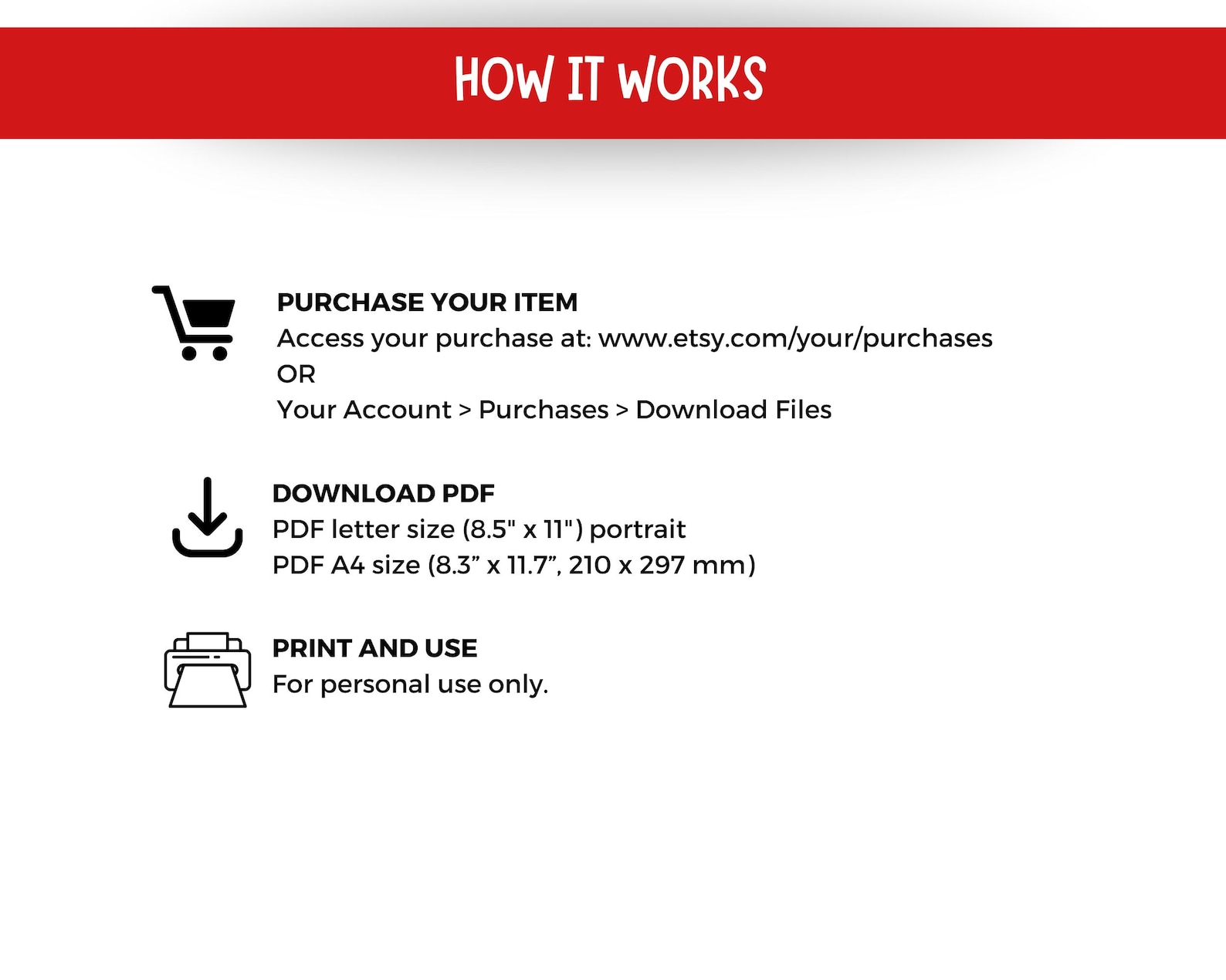 HOW IT WORKS

PURCHASE YOUR ITEM
Access your purchase at: www.etsy.com/your/purchases
OR
Your Account > Purchases > Download Files

DOWNLOAD PDF
PDF letter size (8.5" x 11") portrait
PDF A4 size (8.3" x 11.7", 210 x 297 mm)

PRINT AND USE
For personal use only.